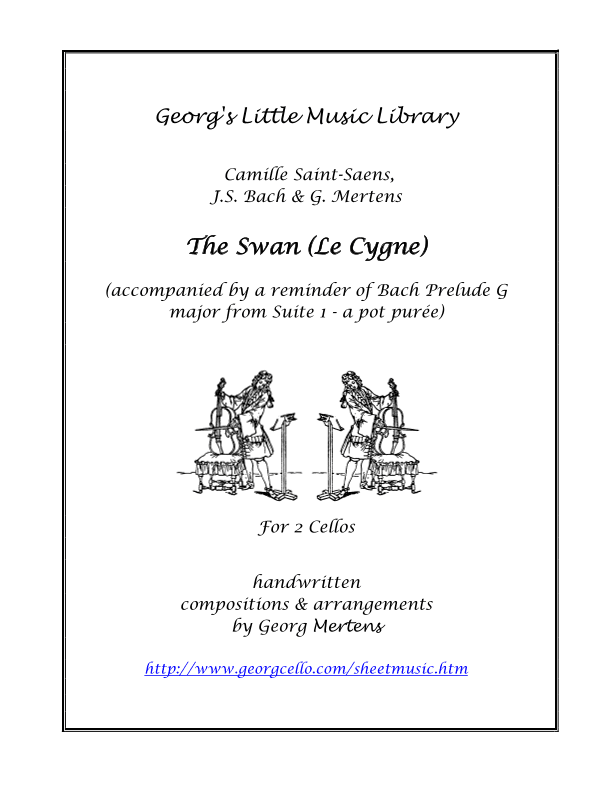 Georg's Little Music Library

Camille Saint-Saens,
J.S. Bach & G. Mertens

The Swan (Le Cygne)

(accompanied by a reminder of Bach Prelude G major from Suite 1 - a pot purée)

For 2 Cellos

handwritten
compositions & arrangements
by Georg Mertens

http://www.georgcello.com/sheetmusic.htm